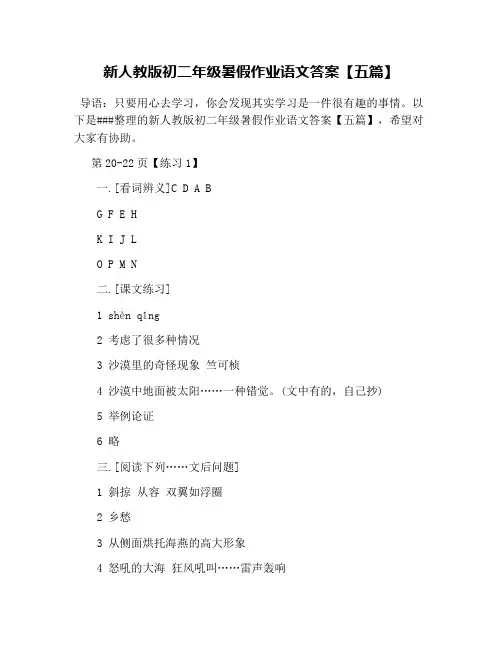 新人教版初二年级暑假作业语文答案【五篇】

导语：只要用心去学习，你会发现其实学习是一件很有趣的事情。以下是###整理的新人教版初二年级暑假作业语文答案【五篇】，希望对大家有协助。

第 20-22 页【练习 1】

一.[看词辨义]C D A B

G F E H

K I J L

O P M N

二.[课文练习]

1 shèn qǐng

2 考虑了很多种情况

3 沙漠里的奇怪现象 竺可桢

4 沙漠中地面被太阳……一种错觉。(文中有的，自己抄)

5 举例论证

6 略

三.[阅读下列……文后问题]

1 斜掠 从容 双翼如浮圈

2 乡愁

3 从侧面烘托海燕的高大形象

4 怒吼的大海 狂风吼叫……雷声轰响